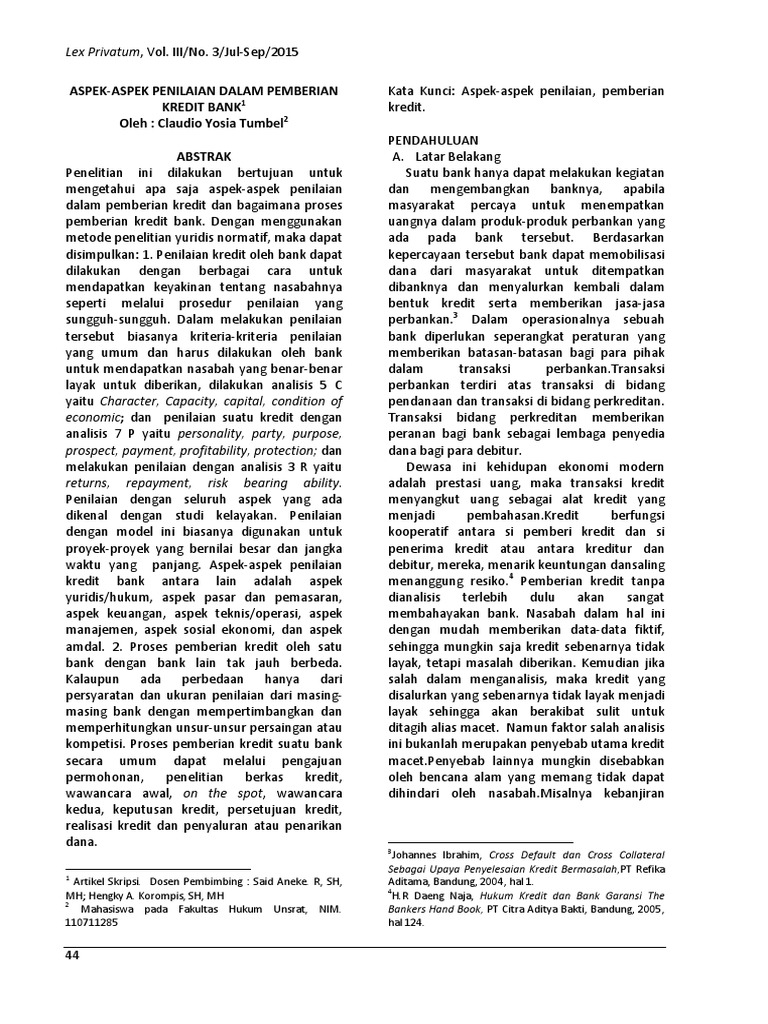 Lex Privatum, Vol. III/No. 3/Jul-Sep/2015

ASPEK-ASPEK PENILAIAN DALAM PEMBERIAN KREDIT BANK$^1$
Oleh : Claudio Yosia Tumbel$^2$

ABSTRAK

Penelitian ini dilakukan bertujuan untuk mengetahui apa saja aspek-aspek penilaian dalam pemberian kredit dan bagaimana proses pemberian kredit bank. Dengan menggunakan metode penelitian yuridis normatif, maka dapat disimpulkan: 1. Penilaian kredit oleh bank dapat dilakukan dengan berbagai cara untuk mendapatkan keyakinan tentang nasabahnya seperti melalui prosedur penilaian yang sungguh-sungguh. Dalam melakukan penilaian tersebut biasanya kriteria-kriteria penilaian yang umum dan harus dilakukan oleh bank untuk mendapatkan nasabah yang benar-benar layak untuk diberikan, dilakukan analisis 5 C yaitu Character, Capacity, capital, condition of economic; dan penilaian suatu kredit dengan analisis 7 P yaitu personality, party, purpose, prospect, payment, profitability, protection; dan melakukan penilaian dengan analisis 3 R yaitu returns, repayment, risk bearing ability. Penilaian dengan seluruh aspek yang ada dikenal dengan studi kelayakan. Penilaian dengan model ini biasanya digunakan untuk proyek-proyek yang bernilai besar dan jangka waktu yang panjang. Aspek-aspek penilaian kredit bank antara lain adalah aspek yuridis/hukum, aspek pasar dan pemasaran, aspek keuangan, aspek teknis/operasi, aspek manajemen, aspek sosial ekonomi, dan aspek amdal. 2. Proses pemberian kredit oleh satu bank dengan bank lain tak jauh berbeda. Kalaupun ada perbedaan hanya dari persyaratan dan ukuran penilaian dari masing-masing bank dengan mempertimbangkan dan memperhitungkan unsur-unsur persaingan atau kompetisi. Proses pemberian kredit suatu bank secara umum dapat melalui pengajuan permohonan, penelitian berkas kredit, wawancara awal, on the spot, wawancara kedua, keputusan kredit, persetujuan kredit, realisasi kredit dan penyaluran atau penarikan dana.

$^1$ Artikel Skripsi. Dosen Pembimbing : Said Aneke. R, SH, MH; Hengky A. Korompis, SH, MH
$^2$ Mahasiswa pada Fakultas Hukum Unsrat, NIM. 110711285

Kata Kunci: Aspek-aspek penilaian, pemberian kredit.

PENDAHULUAN
A. Latar Belakang
Suatu bank hanya dapat melakukan kegiatan dan mengembangkan banknya, apabila masyarakat percaya untuk menempatkan uangnya dalam produk-produk perbankan yang ada pada bank tersebut. Berdasarkan kepercayaan tersebut bank dapat memobilisasi dana dari masyarakat untuk ditempatkan dibanknya dan menyalurkan kembali dalam bentuk kredit serta memberikan jasa-jasa perbankan.$^3$ Dalam operasionalnya sebuah bank diperlukan seperangkat peraturan yang memberikan batasan-batasan bagi para pihak dalam transaksi perbankan.Transaksi perbankan terdiri atas transaksi di bidang pendanaan dan transaksi di bidang perkreditan. Transaksi bidang perkreditan memberikan peranan bagi bank sebagai lembaga penyedia dana bagi para debitur.
Dewasa ini kehidupan ekonomi modern adalah prestasi uang, maka transaksi kredit menyangkut uang sebagai alat kredit yang menjadi pembahasan.Kredit berfungsi kooperatif antara si pemberi kredit dan si penerima kredit atau antara kreditur dan debitur, mereka, menarik keuntungan dansaling menanggung resiko.$^4$ Pemberian kredit tanpa dianalisis terlebih dulu akan sangat membahayakan bank. Nasabah dalam hal ini dengan mudah memberikan data-data fiktif, sehingga mungkin saja kredit sebenarnya tidak layak, tetapi masalah diberikan. Kemudian jika salah dalam menganalisis, maka kredit yang disalurkan yang sebenarnya tidak layak menjadi layak sehingga akan berakibat sulit untuk ditagih alias macet. Namun faktor salah analisis ini bukanlah merupakan penyebab utama kredit macet.Penyebab lainnya mungkin disebabkan oleh bencana alam yang memang tidak dapat dihindari oleh nasabah.Misalnya kebanjiran

$^3$Johannes Ibrahim, Cross Default dan Cross Collateral Sebagai Upaya Penyelesaian Kredit Bermasalah,PT Refika Aditama, Bandung, 2004, hal 1.
$^4$H.R Daeng Naja, Hukum Kredit dan Bank Garansi The Bankers Hand Book, PT Citra Aditya Bakti, Bandung, 2005, hal 124.

44